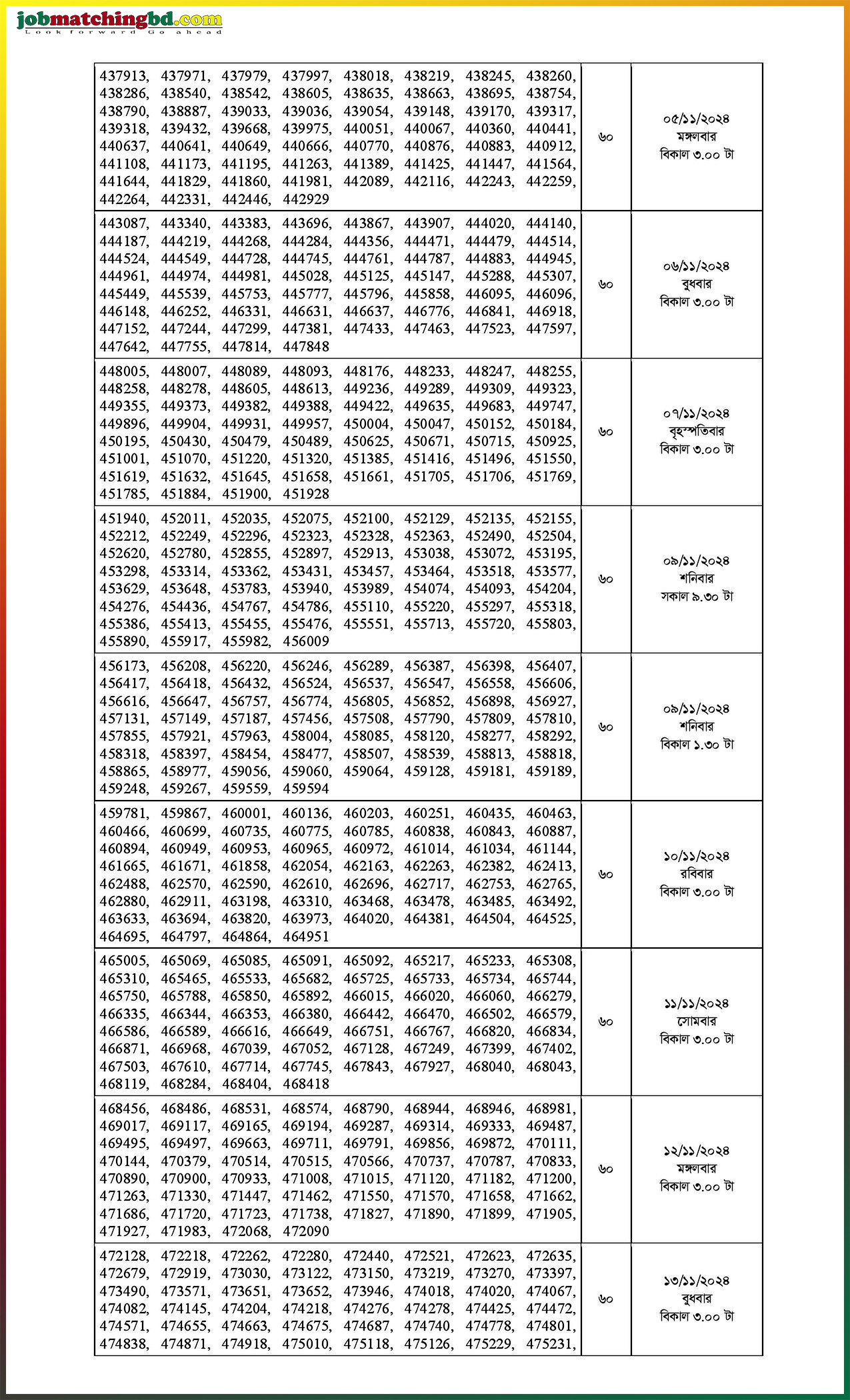 jobmatchingbd.com
Look forward Go ahead

| | | |
|---|---|---|
| 437913, 437971, 437979, 437997, 438018, 438219, 438245, 438260, 438286, 438540, 438542, 438605, 438635, 438663, 438695, 438754, 438790, 438887, 439033, 439036, 439054, 439148, 439170, 439317, 439318, 439432, 439668, 439975, 440051, 440067, 440360, 440441, 440637, 440641, 440649, 440666, 440770, 440876, 440883, 440912, 441108, 441173, 441195, 441263, 441389, 441425, 441447, 441564, 441644, 441829, 441860, 441981, 442089, 442116, 442243, 442259, 442264, 442331, 442446, 442929 | ৬০ | ০৫/১১/২০২৪ মঙ্গলবার বিকাল ৩.০০ টা |
| 443087, 443340, 443383, 443696, 443867, 443907, 444020, 444140, 444187, 444219, 444268, 444284, 444356, 444471, 444479, 444514, 444524, 444549, 444728, 444745, 444761, 444787, 444883, 444945, 444961, 444974, 444981, 445028, 445125, 445147, 445288, 445307, 445449, 445539, 445753, 445777, 445796, 445858, 446095, 446096, 446148, 446252, 446331, 446631, 446637, 446776, 446841, 446918, 447152, 447244, 447299, 447381, 447433, 447463, 447523, 447597, 447642, 447755, 447814, 447848 | ৬০ | ০৬/১১/২০২৪ বুধবার বিকাল ৩.০০ টা |
| 448005, 448007, 448089, 448093, 448176, 448233, 448247, 448255, 448258, 448278, 448605, 448613, 449236, 449289, 449309, 449323, 449355, 449373, 449382, 449388, 449422, 449635, 449683, 449747, 449896, 449904, 449931, 449957, 450004, 450047, 450152, 450184, 450195, 450430, 450479, 450489, 450625, 450671, 450715, 450925, 451001, 451070, 451220, 451320, 451385, 451416, 451496, 451550, 451619, 451632, 451645, 451658, 451661, 451705, 451706, 451769, 451785, 451884, 451900, 451928 | ৬০ | ০৭/১১/২০২৪ বৃহস্পতিবার বিকাল ৩.০০ টা |
| 451940, 452011, 452035, 452075, 452100, 452129, 452135, 452155, 452212, 452249, 452296, 452323, 452328, 452363, 452490, 452504, 452620, 452780, 452855, 452897, 452913, 453038, 453072, 453195, 453298, 453314, 453362, 453431, 453457, 453464, 453518, 453577, 453629, 453648, 453783, 453940, 453989, 454074, 454093, 454204, 454276, 454436, 454767, 454786, 455110, 455220, 455297, 455318, 455386, 455413, 455455, 455476, 455551, 455713, 455720, 455803, 455890, 455917, 455982, 456009 | ৬০ | ০৯/১১/২০২৪ শনিবার সকাল ৯.৩০ টা |
| 456173, 456208, 456220, 456246, 456289, 456387, 456398, 456407, 456417, 456418, 456432, 456524, 456537, 456547, 456558, 456606, 456616, 456647, 456757, 456774, 456805, 456852, 456898, 456927, 457131, 457149, 457187, 457456, 457508, 457790, 457809, 457810, 457855, 457921, 457963, 458004, 458085, 458120, 458277, 458292, 458318, 458397, 458454, 458477, 458507, 458539, 458813, 458818, 458865, 458977, 459056, 459060, 459064, 459128, 459181, 459189, 459248, 459267, 459559, 459594 | ৬০ | ০৯/১১/২০২৪ শনিবার বিকাল ১.৩০ টা |
| 459781, 459867, 460001, 460136, 460203, 460251, 460435, 460463, 460466, 460699, 460735, 460775, 460785, 460838, 460843, 460887, 460894, 460949, 460953, 460965, 460972, 461014, 461034, 461144, 461665, 461671, 461858, 462054, 462163, 462263, 462382, 462413, 462488, 462570, 462590, 462610, 462696, 462717, 462753, 462765, 462880, 462911, 463198, 463310, 463468, 463478, 463485, 463492, 463633, 463694, 463820, 463973, 464020, 464381, 464504, 464525, 464695, 464797, 464864, 464951 | ৬০ | ১০/১১/২০২৪ রবিবার বিকাল ৩.০০ টা |
| 465005, 465069, 465085, 465091, 465092, 465217, 465233, 465308, 465310, 465465, 465533, 465682, 465725, 465733, 465734, 465744, 465750, 465788, 465850, 465892, 466015, 466020, 466060, 466279, 466335, 466344, 466353, 466380, 466442, 466470, 466502, 466579, 466586, 466589, 466616, 466649, 466751, 466767, 466820, 466834, 466871, 466968, 467039, 467052, 467128, 467249, 467399, 467402, 467503, 467610, 467714, 467745, 467843, 467927, 468040, 468043, 468119, 468284, 468404, 468418 | ৬০ | ১১/১১/২০২৪ সোমবার বিকাল ৩.০০ টা |
| 468456, 468486, 468531, 468574, 468790, 468944, 468946, 468981, 469017, 469117, 469165, 469194, 469287, 469314, 469333, 469487, 469495, 469497, 469663, 469711, 469791, 469856, 469872, 470111, 470144, 470379, 470514, 470515, 470566, 470737, 470787, 470833, 470890, 470900, 470933, 471008, 471015, 471120, 471182, 471200, 471263, 471330, 471447, 471462, 471550, 471570, 471658, 471662, 471686, 471720, 471723, 471738, 471827, 471890, 471899, 471905, 471927, 471983, 472068, 472090 | ৬০ | ১২/১১/২০২৪ মঙ্গলবার বিকাল ৩.০০ টা |
| 472128, 472218, 472262, 472280, 472440, 472521, 472623, 472635, 472679, 472919, 473030, 473122, 473150, 473219, 473270, 473397, 473490, 473571, 473651, 473652, 473946, 474018, 474020, 474067, 474082, 474145, 474204, 474218, 474276, 474278, 474425, 474472, 474571, 474655, 474663, 474675, 474687, 474740, 474778, 474801, 474838, 474871, 474918, 475010, 475118, 475126, 475229, 475231, | ৬০ | ১৩/১১/২০২৪ বুধবার বিকাল ৩.০০ টা |